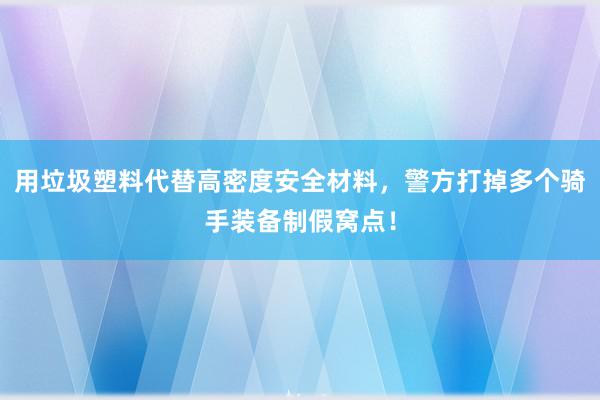 用垃圾塑料代替高密度安全材料，警方打掉多个骑手装备制假窝点！